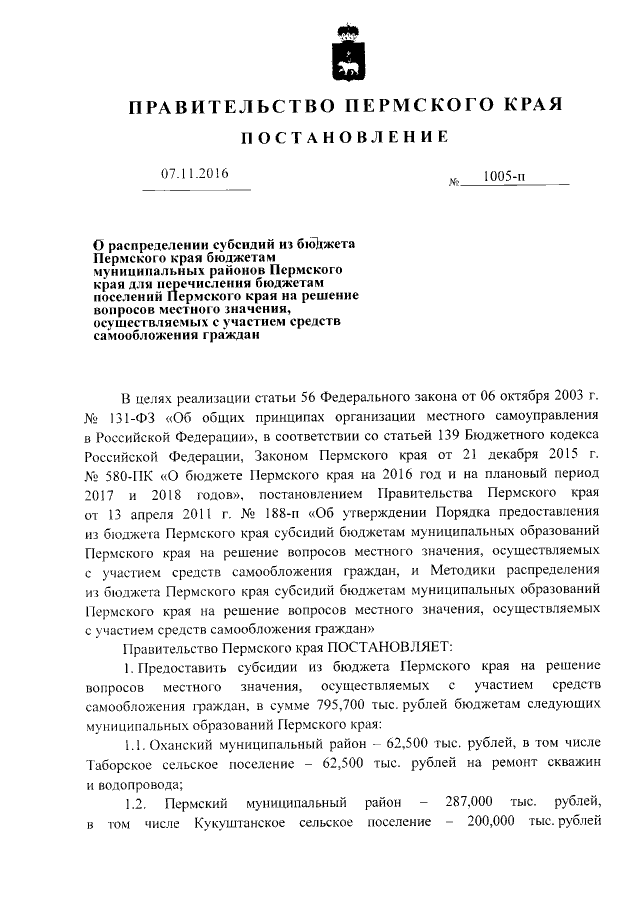 ПРАВИТЕЛЬСТВО ПЕРМСКОГО КРАЯ

ПОСТАНОВЛЕНИЕ

07.11.2016

№ 1005-п

О распределении субсидий из бюджета Пермского края бюджетам муниципальных районов Пермского края для перечисления бюджетам поселений Пермского края на решение вопросов местного значения, осуществляемых с участием средств самообложения граждан

В целях реализации статьи 56 Федерального закона от 06 октября 2003 г. № 131-ФЗ «Об общих принципах организации местного самоуправления в Российской Федерации», в соответствии со статьей 139 Бюджетного кодекса Российской Федерации, Законом Пермского края от 21 декабря 2015 г. № 580-ПК «О бюджете Пермского края на 2016 год и на плановый период 2017 и 2018 годов», постановлением Правительства Пермского края от 13 апреля 2011 г. № 188-п «Об утверждении Порядка предоставления из бюджета Пермского края субсидий бюджетам муниципальных образований Пермского края на решение вопросов местного значения, осуществляемых с участием средств самообложения граждан, и Методики распределения из бюджета Пермского края субсидий бюджетам муниципальных образований Пермского края на решение вопросов местного значения, осуществляемых с участием средств самообложения граждан»

Правительство Пермского края ПОСТАНОВЛЯЕТ:

1. Предоставить субсидии из бюджета Пермского края на решение вопросов местного значения, осуществляемых с участием средств самообложения граждан, в сумме 795,700 тыс. рублей бюджетам следующих муниципальных образований Пермского края:

1.1. Оханский муниципальный район – 62,500 тыс. рублей, в том числе Таборское сельское поселение – 62,500 тыс. рублей на ремонт скважин и водопровода;

1.2. Пермский муниципальный район – 287,000 тыс. рублей, в том числе Кукуштанское сельское поселение – 200,000 тыс. рублей